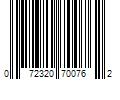 0 72320 70076 2